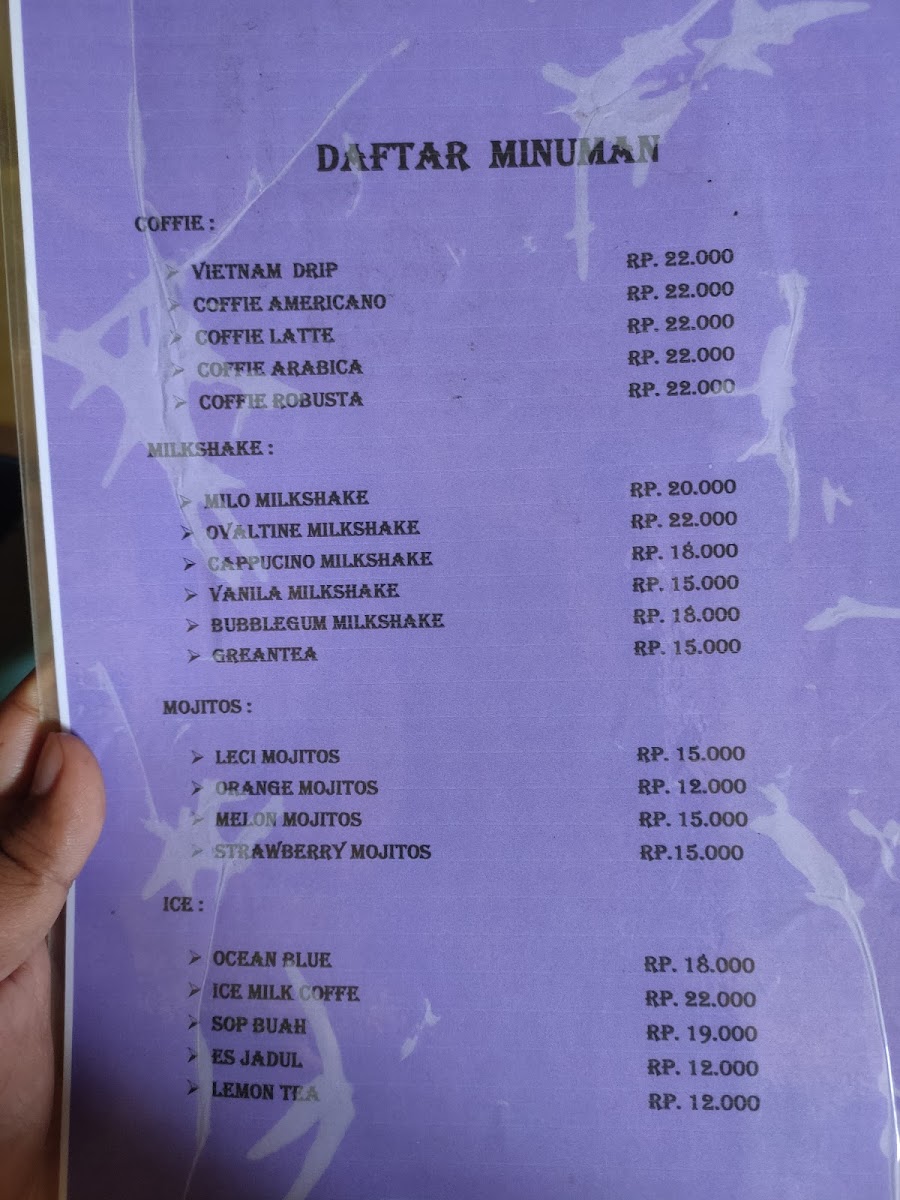 DAFTAR MINUMAN

COFFIE :

➢ VIETNAM DRIP RP. 22.000
➢ COFFIE AMERICANO RP. 22.000
➢ COFFIE LATTE RP. 22.000
➢ COFFIE ARABICA RP. 22.000
➢ COFFIE ROBUSTA RP. 22.000

MILKSHAKE :

➢ MILO MILKSHAKE RP. 20.000
➢ OVALTINE MILKSHAKE RP. 22.000
➢ CAPPUCINO MILKSHAKE RP. 18.000
➢ VANILA MILKSHAKE RP. 15.000
➢ BUBBLEGUM MILKSHAKE RP. 18.000
➢ GREANTEA RP. 15.000

MOJITOS :

➢ LECI MOJITOS RP. 15.000
➢ ORANGE MOJITOS RP. 12.000
➢ MELON MOJITOS RP. 15.000
➢ STRAWBERRY MOJITOS RP.15.000

ICE :

➢ OCEAN BLUE RP. 18.000
➢ ICE MILK COFFE RP. 22.000
➢ SOP BUAH RP. 19.000
➢ ES JADUL RP. 12.000
➢ LEMON TEA RP. 12.000